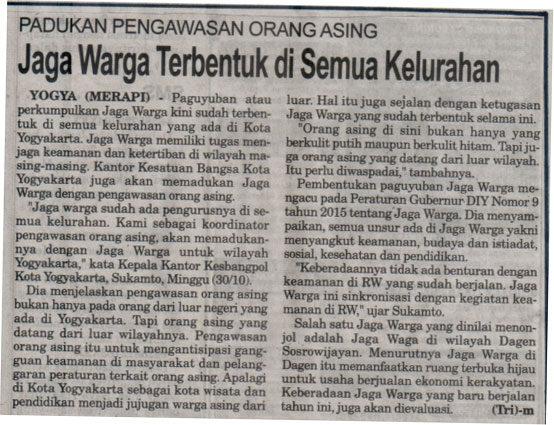 PADUKAN PENGAWASAN ORANG ASING

Jaga Warga Terbentuk di Semua Kelurahan

YOGYA (MERAPI) - Paguyuban atau perkumpulkan Jaga Warga kini sudah terbentuk di semua kelurahan yang ada di Kota Yogyakarta. Jaga Warga memiliki tugas menjaga keamanan dan ketertiban di wilayah masing-masing. Kantor Kesatuan Bangsa Kota Yogyakarta juga akan memadukan Jaga Warga dengan pengawasan orang asing.

"Jaga warga sudah ada pengurusnya di semua kelurahan. Kami sebagai koordinator pengawasan orang asing, akan memadukannya dengan Jaga Warga untuk wilayah Yogyakarta," kata Kepala Kantor Kesbangpol Kota Yogyakarta, Sukamto, Minggu (30/10).

Dia menjelaskan pengawasan orang asing bukan hanya pada orang dari luar negeri yang ada di Yogyakarta. Tapi orang asing yang datang dari luar wilayahnya. Pengawasan orang asing itu untuk mengantisipasi gangguan keamanan di masyarakat dan pelanggaran peraturan terkait orang asing. Apalagi di Kota Yogyakarta sebagai kota wisata dan pendidikan menjadi jujugan warga asing dari luar. Hal itu juga sejalan dengan ketugasan Jaga Warga yang sudah terbentuk selama ini.

"Orang asing di sini bukan hanya yang berkulit putih maupun berkulit hitam. Tapi juga orang asing yang datang dari luar wilayah. Itu perlu diwaspadai," tambahnya.

Pembentukan paguyuban Jaga Warga mengacu pada Peraturan Gubernur DIY Nomor 9 tahun 2015 tentang Jaga Warga. Dia menyampaikan, semua unsur ada di Jaga Warga yakni menyangkut keamanan, budaya dan istiadat, sosial, kesehatan dan pendidikan.

"Keberadaannya tidak ada benturan dengan keamanan di RW yang sudah berjalan. Jaga Warga ini sinkronisasi dengan kegiatan keamanan di RW," ujar Sukamto.

Salah satu Jaga Warga yang dinilai menonjol adalah Jaga Waga di wilayah Dagen Sosrowijayan. Menurutnya Jaga Warga di Dagen itu memanfaatkan ruang terbuka hijau untuk usaha berjualan ekonomi kerakyatan. Keberadaan Jaga Warga yang baru berjalan tahun ini, juga akan dievaluasi. (Tri)-m